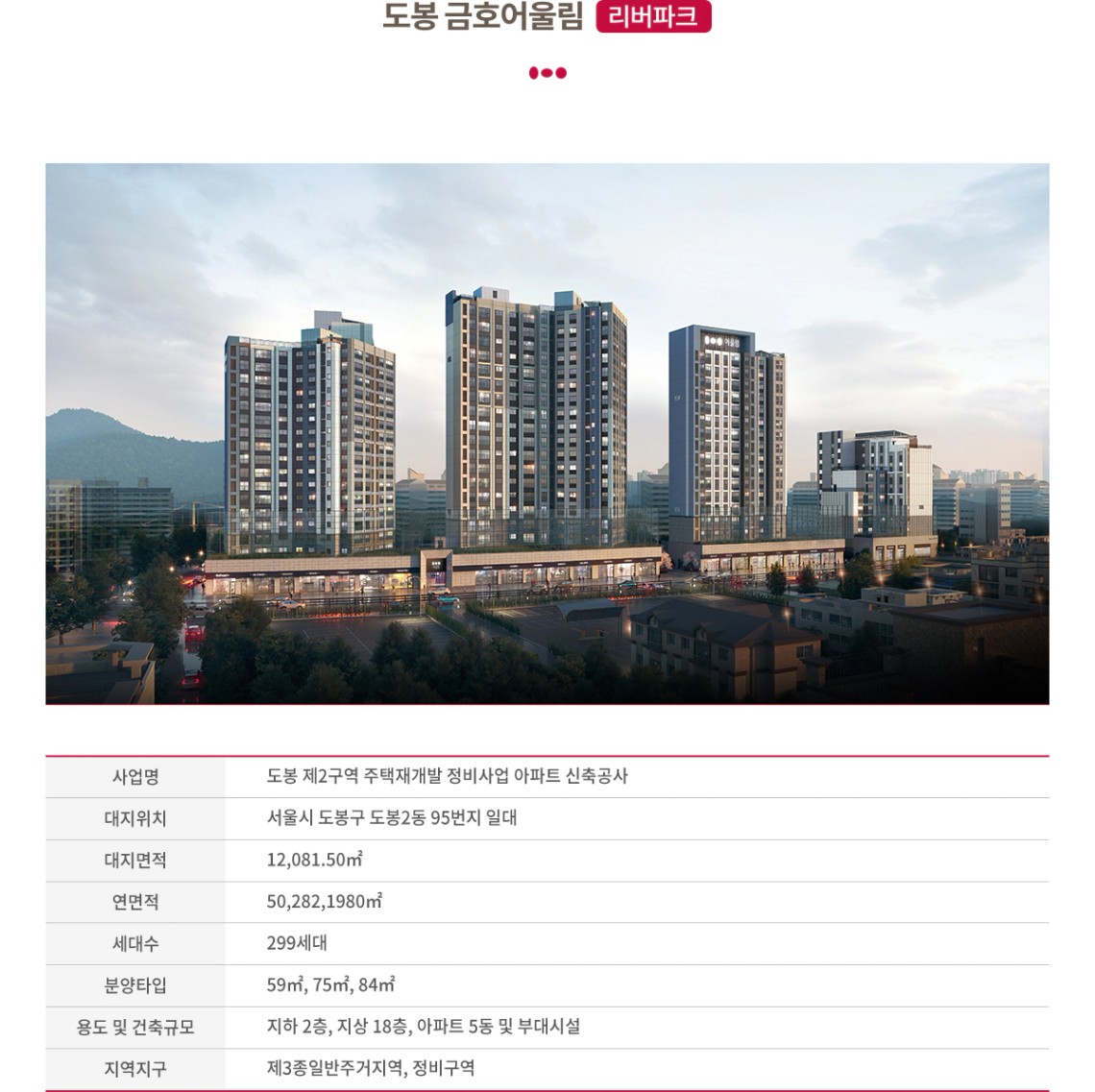 도봉 금호어울림 리버파크

어울림

| 사업명 | 도봉 제2구역 주택재개발 정비사업 아파트 신축공사 |
|---|---|
| 대지위치 | 서울시 도봉구 도봉2동 95번지 일대 |
| 대지면적 | 12,081.50㎡ |
| 연면적 | 50,282,1980㎡ |
| 세대수 | 299세대 |
| 분양타입 | 59㎡, 75㎡, 84㎡ |
| 용도 및 건축규모 | 지하 2층, 지상 18층, 아파트 5동 및 부대시설 |
| 지역지구 | 제3종일반주거지역, 정비구역 |